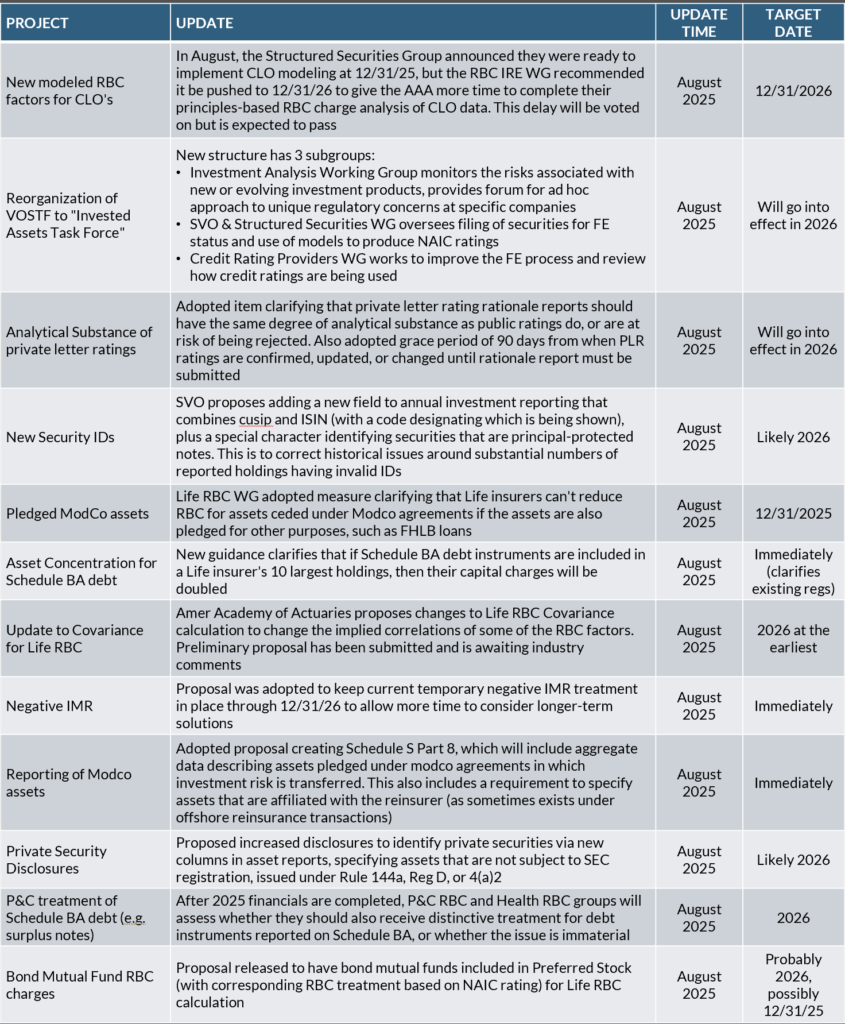 | PROJECT | UPDATE | UPDATE TIME | TARGET DATE |
|---|---|---|---|
| New modeled RBC factors for CLO's | In August, the Structured Securities Group announced they were ready to implement CLO modeling at 12/31/25, but the RBC IRE WG recommended it be pushed to 12/31/26 to give the AAA more time to complete their principles-based RBC charge analysis of CLO data. This delay will be voted on but is expected to pass | August 2025 | 12/31/2026 |
| Reorganization of VOSTF to "Invested Assets Task Force" | New structure has 3 subgroups: • Investment Analysis Working Group monitors the risks associated with new or evolving investment products, provides forum for ad hoc approach to unique regulatory concerns at specific companies • SVO & Structured Securities WG oversees filing of securities for FE status and use of models to produce NAIC ratings • Credit Rating Providers WG works to improve the FE process and review how credit ratings are being used | August 2025 | Will go into effect in 2026 |
| Analytical Substance of private letter ratings | Adopted item clarifying that private letter rating rationale reports should have the same degree of analytical substance as public ratings do, or are at risk of being rejected. Also adopted grace period of 90 days from when PLR ratings are confirmed, updated, or changed until rationale report must be submitted | August 2025 | Will go into effect in 2026 |
| New Security IDs | SVO proposes adding a new field to annual investment reporting that combines cusip and ISIN (with a code designating which is being shown), plus a special character identifying securities that are principal-protected notes. This is to correct historical issues around substantial numbers of reported holdings having invalid IDs | August 2025 | Likely 2026 |
| Pledged ModCo assets | Life RBC WG adopted measure clarifying that Life insurers can't reduce RBC for assets ceded under Modco agreements if the assets are also pledged for other purposes, such as FHLB loans | August 2025 | 12/31/2025 |
| Asset Concentration for Schedule BA debt | New guidance clarifies that if Schedule BA debt instruments are included in a Life insurer's 10 largest holdings, then their capital charges will be doubled | August 2025 | Immediately (clarifies existing regs) |
| Update to Covariance for Life RBC | Amer Academy of Actuaries proposes changes to Life RBC Covariance calculation to change the implied correlations of some of the RBC factors. Preliminary proposal has been submitted and is awaiting industry comments | August 2025 | 2026 at the earliest |
| Negative IMR | Proposal was adopted to keep current temporary negative IMR treatment in place through 12/31/26 to allow more time to consider longer-term solutions | August 2025 | Immediately |
| Reporting of Modco assets | Adopted proposal creating Schedule S Part 8, which will include aggregate data describing assets pledged under modco agreements in which investment risk is transferred. This also includes a requirement to specify assets that are affiliated with the reinsurer (as sometimes exists under offshore reinsurance transactions) | August 2025 | Immediately |
| Private Security Disclosures | Proposed increased disclosures to identify private securities via new columns in asset reports, specifying assets that are not subject to SEC registration, issued under Rule 144a, Reg D, or 4(a)2 | August 2025 | Likely 2026 |
| P&C treatment of Schedule BA debt (e.g. surplus notes) | After 2025 financials are completed, P&C RBC and Health RBC groups will assess whether they should also receive distinctive treatment for debt instruments reported on Schedule BA, or whether the issue is immaterial | August 2025 | 2026 |
| Bond Mutual Fund RBC charges | Proposal released to have bond mutual funds included in Preferred Stock (with corresponding RBC treatment based on NAIC rating) for Life RBC calculation | August 2025 | Probably 2026, possibly 12/31/25 |